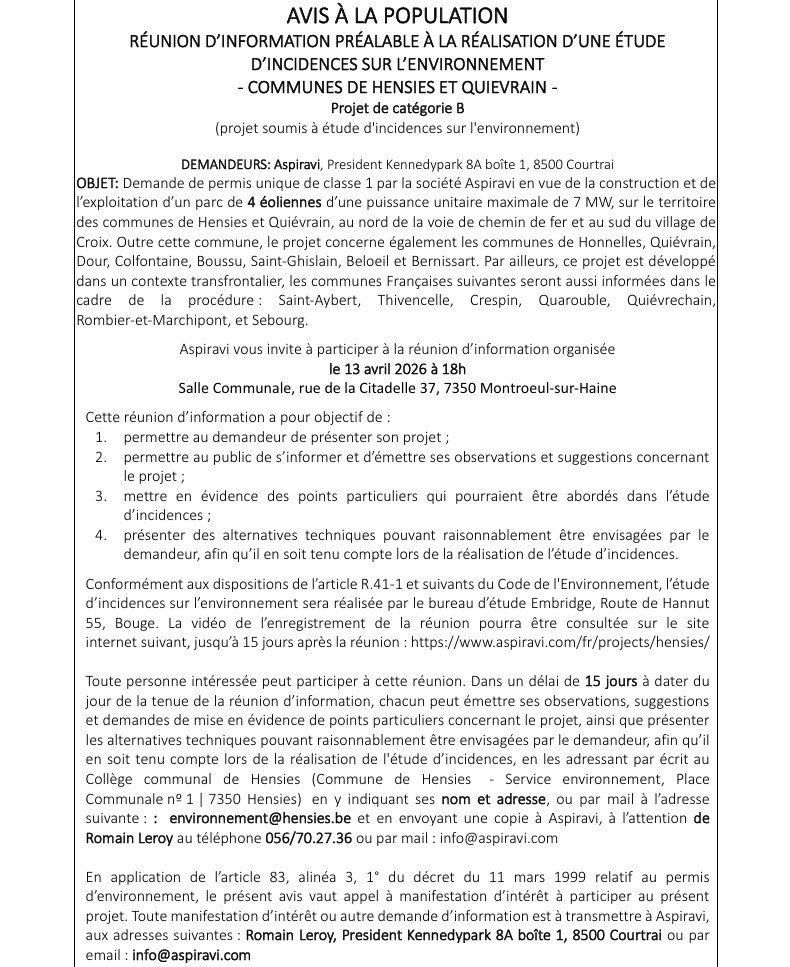 AVIS À LA POPULATION
RÉUNION D'INFORMATION PRÉALABLE À LA RÉALISATION D'UNE ÉTUDE D'INCIDENCES SUR L'ENVIRONNEMENT
- COMMUNES DE HENSIES ET QUIEVRAIN -
Projet de catégorie B
(projet soumis à étude d'incidences sur l'environnement)

DEMANDEURS: Aspiravi, President Kennedypark 8A boîte 1, 8500 Courtrai
OBJET: Demande de permis unique de classe 1 par la société Aspiravi en vue de la construction et de l'exploitation d'un parc de 4 éoliennes d'une puissance unitaire maximale de 7 MW, sur le territoire des communes de Hensies et Quiévrain, au nord de la voie de chemin de fer et au sud du village de Croix. Outre cette commune, le projet concerne également les communes de Honnelles, Quiévrain, Dour, Colfontaine, Boussu, Saint-Ghislain, Beloeil et Bernissart. Par ailleurs, ce projet est développé dans un contexte transfrontalier, les communes Françaises suivantes seront aussi informées dans le cadre de la procédure : Saint-Aybert, Thivencelle, Crespin, Quarouble, Quiévrechain, Rombier-et-Marchipont, et Sebourg.

Aspiravi vous invite à participer à la réunion d'information organisée
le 13 avril 2026 à 18h
Salle Communale, rue de la Citadelle 37, 7350 Montroeul-sur-Haine

Cette réunion d'information a pour objectif de :
1. permettre au demandeur de présenter son projet ;
2. permettre au public de s'informer et d'émettre ses observations et suggestions concernant le projet ;
3. mettre en évidence des points particuliers qui pourraient être abordés dans l'étude d'incidences ;
4. présenter des alternatives techniques pouvant raisonnablement être envisagées par le demandeur, afin qu'il en soit tenu compte lors de la réalisation de l'étude d'incidences.

Conformément aux dispositions de l'article R.41-1 et suivants du Code de l'Environnement, l'étude d'incidences sur l'environnement sera réalisée par le bureau d'étude Embridge, Route de Hannut 55, Bouge. La vidéo de l'enregistrement de la réunion pourra être consultée sur le site internet suivant, jusqu'à 15 jours après la réunion : https://www.aspiravi.com/fr/projects/hensies/

Toute personne intéressée peut participer à cette réunion. Dans un délai de 15 jours à dater du jour de la tenue de la réunion d'information, chacun peut émettre ses observations, suggestions et demandes de mise en évidence de points particuliers concernant le projet, ainsi que présenter les alternatives techniques pouvant raisonnablement être envisagées par le demandeur, afin qu'il en soit tenu compte lors de la réalisation de l'étude d'incidences, en les adressant par écrit au Collège communal de Hensies (Commune de Hensies - Service environnement, Place Communale nº 1 | 7350 Hensies) en y indiquant ses nom et adresse, ou par mail à l'adresse suivante : : environnement@hensies.be et en envoyant une copie à Aspiravi, à l'attention de Romain Leroy au téléphone 056/70.27.36 ou par mail : info@aspiravi.com

En application de l'article 83, alinéa 3, 1° du décret du 11 mars 1999 relatif au permis d'environnement, le présent avis vaut appel à manifestation d'intérêt à participer au présent projet. Toute manifestation d'intérêt ou autre demande d'information est à transmettre à Aspiravi, aux adresses suivantes : Romain Leroy, President Kennedypark 8A boîte 1, 8500 Courtrai ou par email : info@aspiravi.com